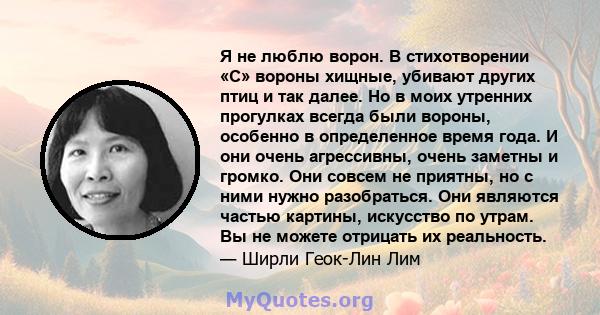 Я не люблю ворон. В стихотворении «С» вороны хищные, убивают других птиц и так далее. Но в моих утренних прогулках всегда были вороны, особенно в определенное время года. И они очень агрессивны, очень заметны и громко. Они совсем не приятны, но с ними нужно разобраться. Они являются частью картины, искусство по утрам. Вы не можете отрицать их реальность.
— Ширли Геок-Лин Лим

MyQuotes.org